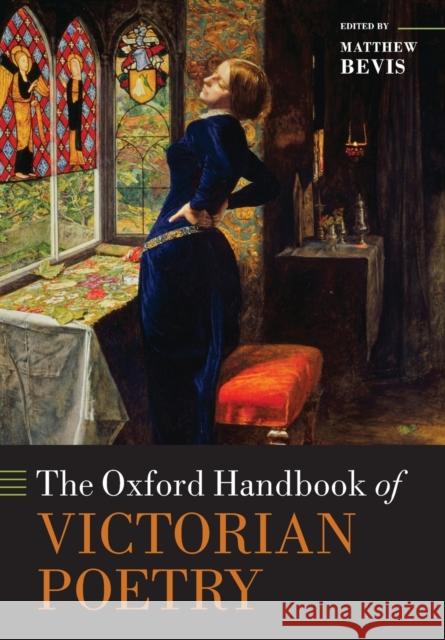 EDITED BY
MATTHEW
BEVIS

The Oxford Handbook of
VICTORIAN
POETRY

KRAINA KSIĄŻEK